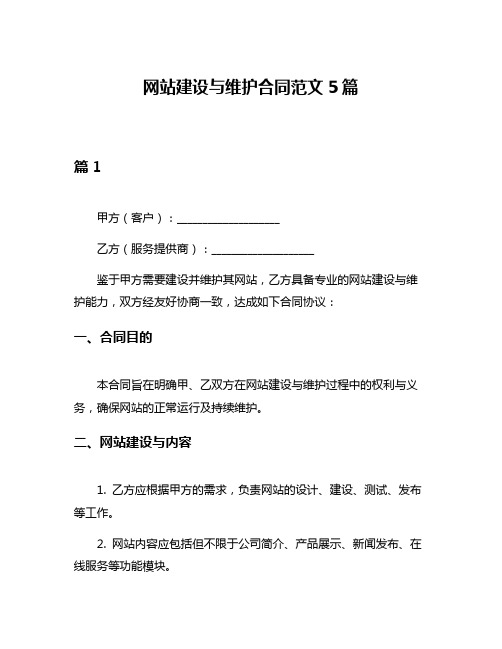 网站建设与维护合同范文 5 篇

篇 1

甲方（客户）：__________________

乙方（服务提供商）：__________________

鉴于甲方需要建设并维护其网站，乙方具备专业的网站建设与维护能力，双方经友好协商一致，达成如下合同协议：

一、合同目的

本合同旨在明确甲、乙双方在网站建设与维护过程中的权利与义务，确保网站的正常运行及持续维护。

二、网站建设与内容

1. 乙方应根据甲方的需求，负责网站的设计、建设、测试、发布等工作。

2. 网站内容应包括但不限于公司简介、产品展示、新闻发布、在线服务等功能模块。